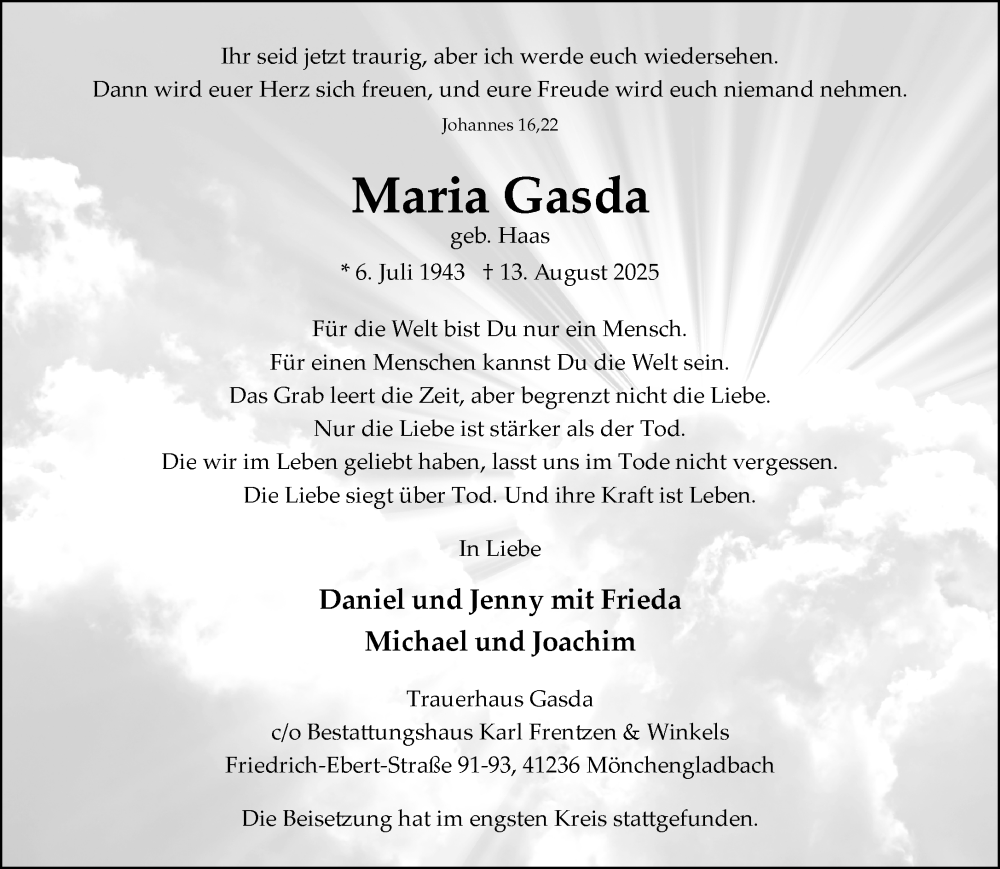 Ihr seid jetzt traurig, aber ich werde euch wiedersehen.
Dann wird euer Herz sich freuen, und eure Freude wird euch niemand nehmen.

Johannes 16,22

Maria Gasda

geb. Haas

* 6. Juli 1943 † 13. August 2025

Für die Welt bist Du nur ein Mensch.
Für einen Menschen kannst Du die Welt sein.
Das Grab leert die Zeit, aber begrenzt nicht die Liebe.
Nur die Liebe ist stärker als der Tod.
Die wir im Leben geliebt haben, lasst uns im Tode nicht vergessen.
Die Liebe siegt über Tod. Und ihre Kraft ist Leben.

In Liebe

Daniel und Jenny mit Frieda
Michael und Joachim

Trauerhaus Gasda
c/o Bestattungshaus Karl Frentzen & Winkels
Friedrich-Ebert-Straße 91-93, 41236 Mönchengladbach

Die Beisetzung hat im engsten Kreis stattgefunden.